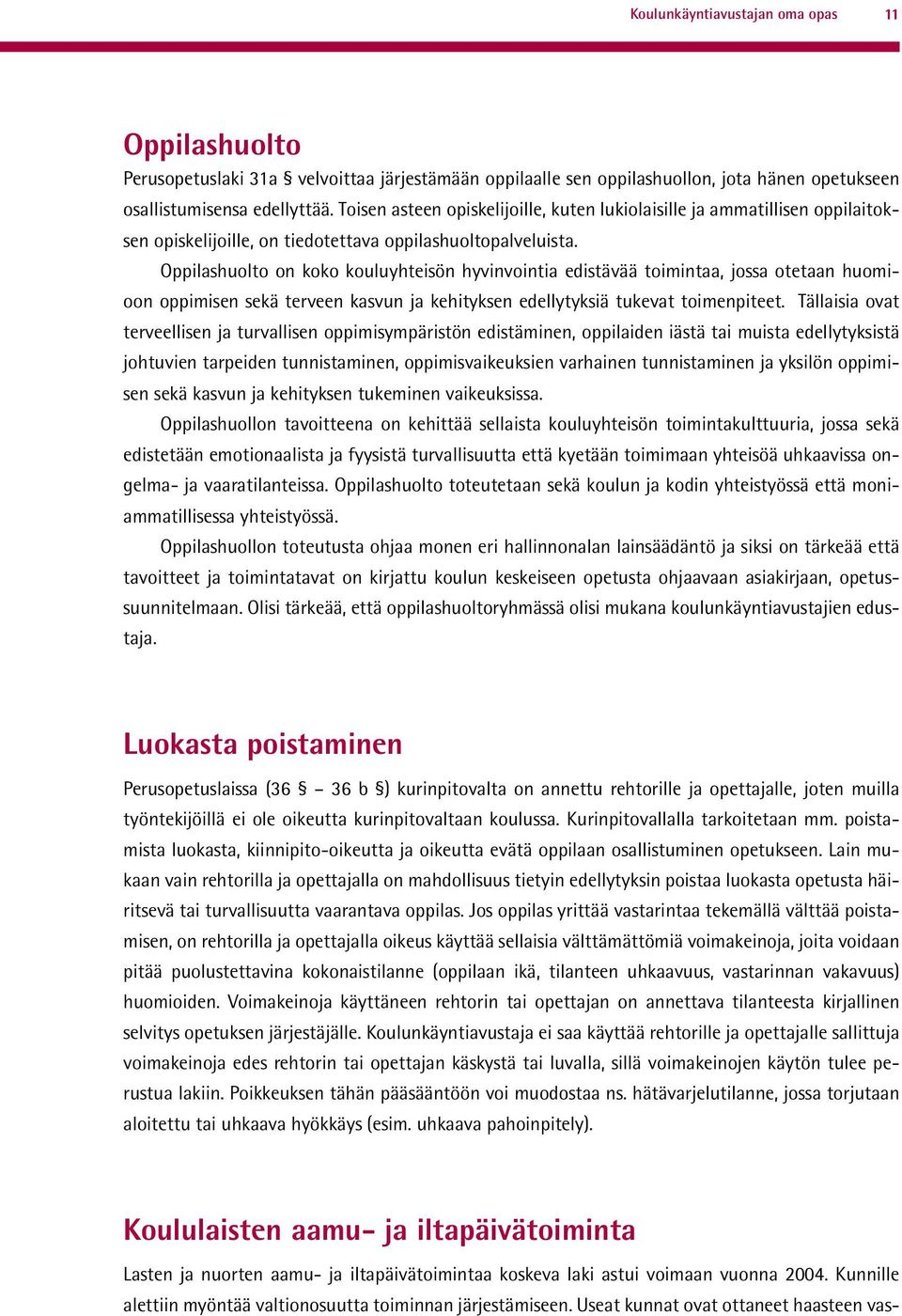 Koulunkäyntiavustajan oma opas 11

Oppilashuolto

Perusopetuslaki 31a § velvoittaa järjestämään oppilaalle sen oppilashuollon, jota hänen opetukseen osallistumisensa edellyttää. Toisen asteen opiskelijoille, kuten lukiolaisille ja ammatillisen oppilaitoksen opiskelijoille, on tiedotettava oppilashuoltopalveluista.

Oppilashuolto on koko kouluyhteisön hyvinvointia edistävää toimintaa, jossa otetaan huomioon oppimisen sekä terveen kasvun ja kehityksen edellytyksiä tukevat toimenpiteet. Tällaisia ovat terveellisen ja turvallisen oppimisympäristön edistäminen, oppilaiden iästä tai muista edellytyksistä johtuvien tarpeiden tunnistaminen, oppimisvaikeuksien varhainen tunnistaminen ja yksilön oppimisen sekä kasvun ja kehityksen tukeminen vaikeuksissa.

Oppilashuollon tavoitteena on kehittää sellaista kouluyhteisön toimintakulttuuria, jossa sekä edistetään emotionaalista ja fyysistä turvallisuutta että kyetään toimimaan yhteisöä uhkaavissa ongelma- ja vaaratilanteissa. Oppilashuolto toteutetaan sekä koulun ja kodin yhteistyössä että moniammatillisessa yhteistyössä.

Oppilashuollon toteutusta ohjaa monen eri hallinnonalan lainsäädäntö ja siksi on tärkeää että tavoitteet ja toimintatavat on kirjattu koulun keskeiseen opetusta ohjaavaan asiakirjaan, opetussuunnitelmaan. Olisi tärkeää, että oppilashuoltoryhmässä olisi mukana koulunkäyntiavustajien edustaja.

Luokasta poistaminen

Perusopetuslaissa (36 § – 36 b §) kurinpitovalta on annettu rehtorille ja opettajalle, joten muilla työntekijöillä ei ole oikeutta kurinpitovaltaan koulussa. Kurinpitovallalla tarkoitetaan mm. poistamista luokasta, kiinnipito-oikeutta ja oikeutta evätä oppilaan osallistuminen opetukseen. Lain mukaan vain rehtorilla ja opettajalla on mahdollisuus tietyin edellytyksin poistaa luokasta opetusta häiritsevä tai turvallisuutta vaarantava oppilas. Jos oppilas yrittää vastarintaa tekemällä välttää poistamisen, on rehtorilla ja opettajalla oikeus käyttää sellaisia välttämättömiä voimakeinoja, joita voidaan pitää puolustettavina kokonaistilanne (oppilaan ikä, tilanteen uhkaavuus, vastarinnan vakavuus) huomioiden. Voimakeinoja käyttäneen rehtorin tai opettajan on annettava tilanteesta kirjallinen selvitys opetuksen järjestäjälle. Koulunkäyntiavustaja ei saa käyttää rehtorille ja opettajalle sallittuja voimakeinoja edes rehtorin tai opettajan käskystä tai luvalla, sillä voimakeinojen käytön tulee perustua lakiin. Poikkeuksen tähän pääsääntöön voi muodostaa ns. hätävarjelutilanne, jossa torjutaan aloitettu tai uhkaava hyökkäys (esim. uhkaava pahoinpitely).

Koululaisten aamu- ja iltapäivätoiminta

Lasten ja nuorten aamu- ja iltapäivätoimintaa koskeva laki astui voimaan vuonna 2004. Kunnille alettiin myöntää valtionosuutta toiminnan järjestämiseen. Useat kunnat ovat ottaneet haasteen vas-